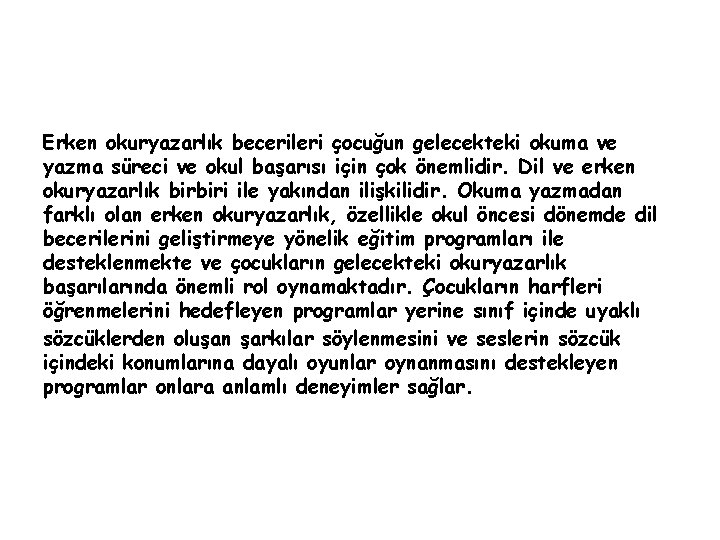 Erken okuryazarlık becerileri çocuğun gelecekteki okuma ve yazma süreci ve okul başarısı için çok önemlidir. Dil ve erken okuryazarlık birbiri ile yakından ilişkilidir. Okuma yazmadan farklı olan erken okuryazarlık, özellikle okul öncesi dönemde dil becerilerini geliştirmeye yönelik eğitim programları ile desteklenmekte ve çocukların gelecekteki okuryazarlık başarılarında önemli rol oynamaktadır. Çocukların harfleri öğrenmelerini hedefleyen programlar yerine sınıf içinde uyaklı sözcüklerden oluşan şarkılar söylenmesini ve seslerin sözcük içindeki konumlarına dayalı oyunlar oynanmasını destekleyen programlar onlara anlamlı deneyimler sağlar.